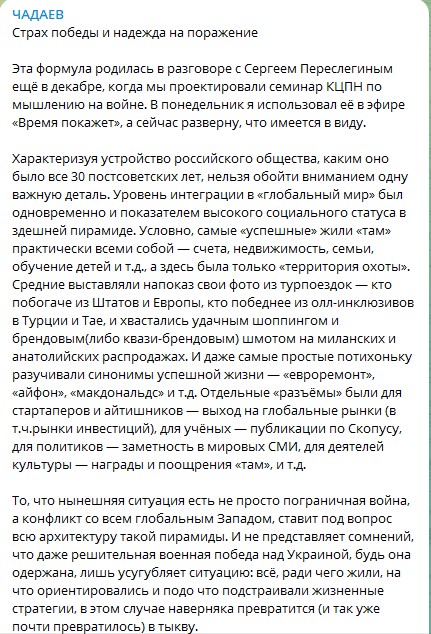 ЧАДАЕВ
Страх победы и надежда на поражение

Эта формула родилась в разговоре с Сергеем Переслегиным ещё в декабре, когда мы проектировали семинар КЦПН по мышлению на войне. В понедельник я использовал её в эфире «Время покажет», а сейчас разверну, что имеется в виду.

Характеризуя устройство российского общества, каким оно было все 30 постсоветских лет, нельзя обойти вниманием одну важную деталь. Уровень интеграции в «глобальный мир» был одновременно и показателем высокого социального статуса в здешней пирамиде. Условно, самые «успешные» жили «там» практически всеми собой — счета, недвижимость, семьи, обучение детей и т.д., а здесь была только «территория охоты». Средние выставляли напоказ свои фото из турпоездок — кто побогаче из Штатов и Европы, кто победнее из олл-инклюзивов в Турции и Тае, и хвастались удачным шоппингом и брендовым(либо квази-брендовым) шмотом на миланских и анатолийских распродажах. И даже самые простые потихоньку разучивали синонимы успешной жизни — «евроремонт», «айфон», «макдональдс» и т.д. Отдельные «разъёмы» были для стартаперов и айтишников — выход на глобальные рынки (в т.ч.рынки инвестиций), для учёных — публикации по Скопусу, для политиков — заметность в мировых СМИ, для деятелей культуры — награды и поощрения «там», и т.д.

То, что нынешняя ситуация есть не просто пограничная война, а конфликт со всем глобальным Западом, ставит под вопрос всю архитектуру такой пирамиды. И не представляет сомнений, что даже решительная военная победа над Украиной, будь она одержана, лишь усугубляет ситуацию: всё, ради чего жили, на что ориентировались и подо что подстраивали жизненные стратегии, в этом случае наверняка превратится (и так уже почти превратилось) в тыкву.